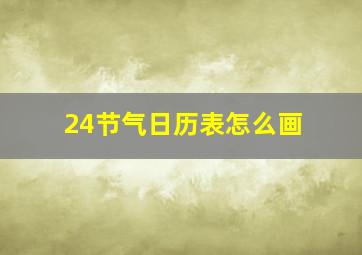 24节气日历表怎么画